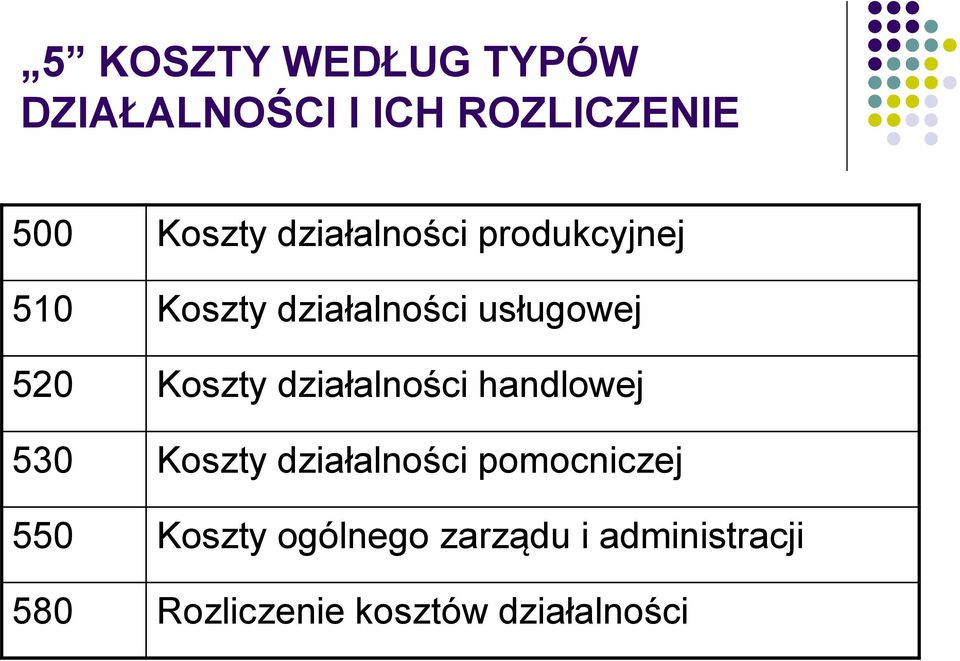 „5” KOSZTY WEDŁUG TYPÓW DZIAŁALNOŚCI I ICH ROZLICZENIE

| | |
|---|---|
| 500 | Koszty działalności produkcyjnej |
| 510 | Koszty działalności usługowej |
| 520 | Koszty działalności handlowej |
| 530 | Koszty działalności pomocniczej |
| 550 | Koszty ogólnego zarządu i administracji |
| 580 | Rozliczenie kosztów działalności |